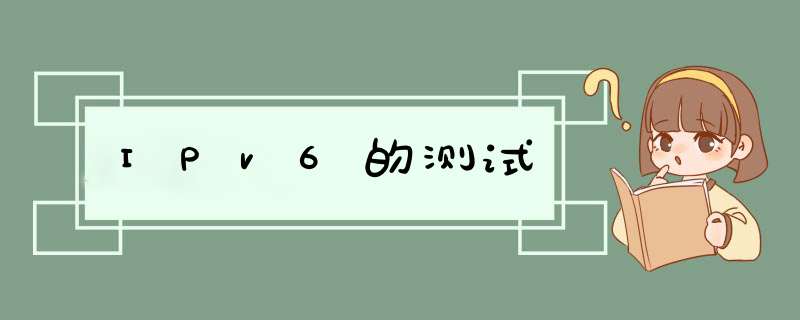 IPv6的测试